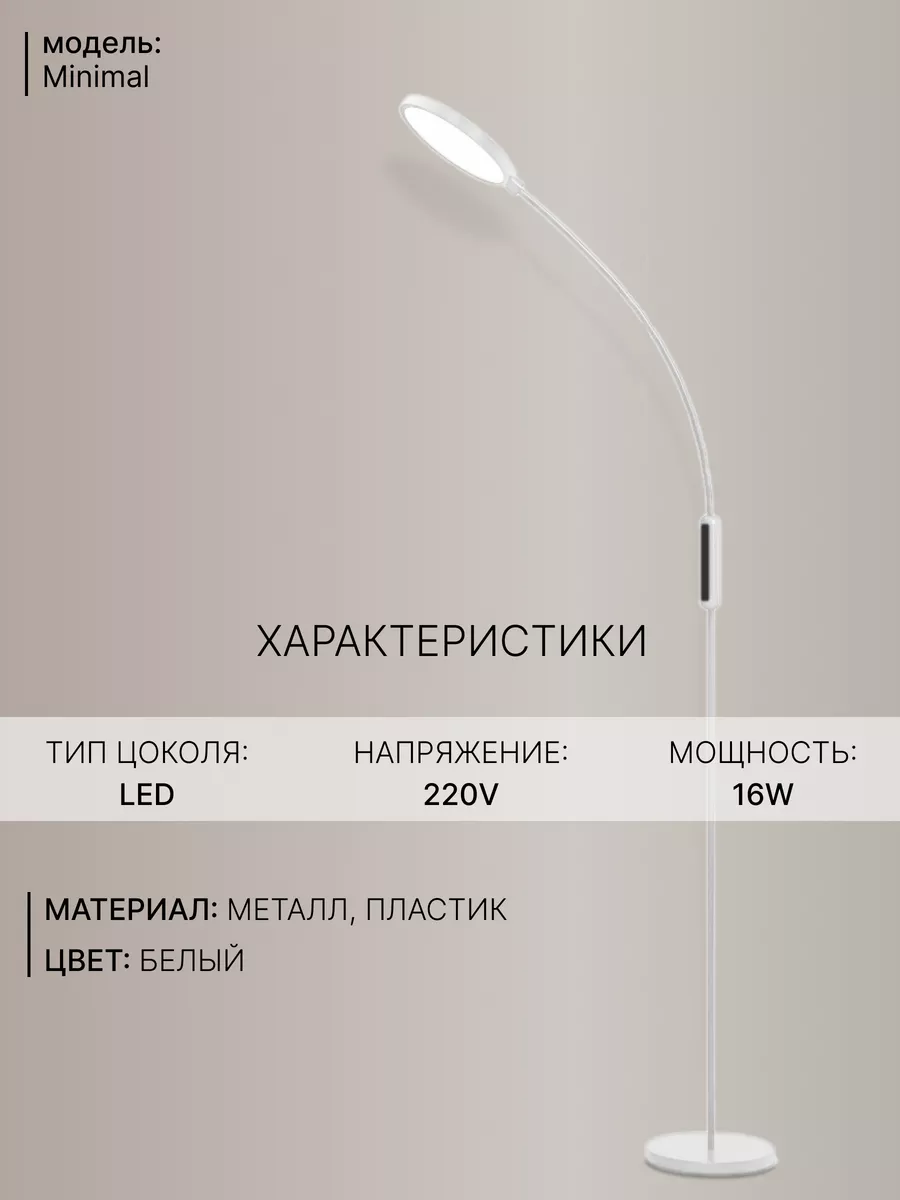 модель:
Minimal

ХАРАКТЕРИСТИКИ

ТИП ЦОКОЛЯ:
LED

НАПРЯЖЕНИЕ:
220V

МОЩНОСТЬ:
16W

МАТЕРИАЛ: МЕТАЛЛ, ПЛАСТИК
ЦВЕТ: БЕЛЫЙ